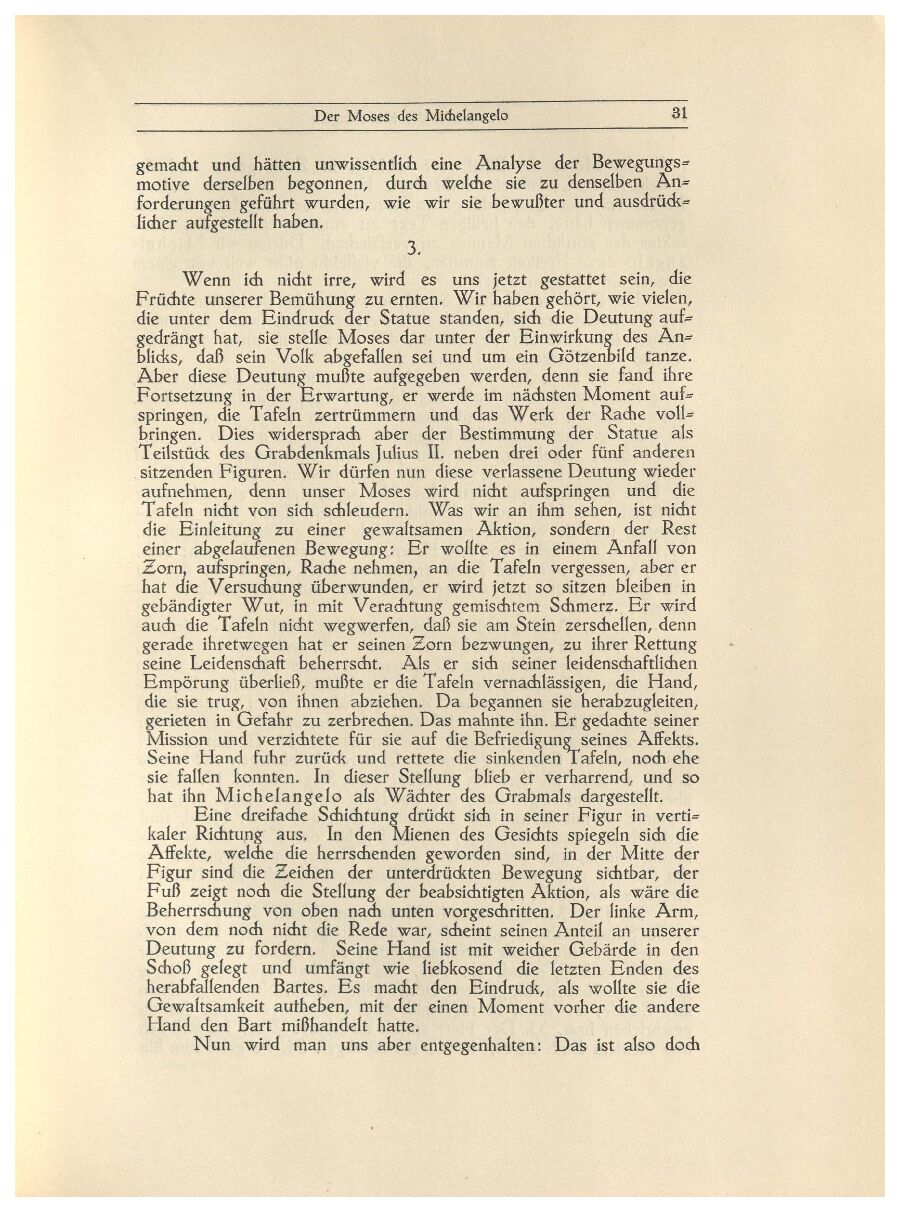 Der Moses des Michelangelo 31

gemacht und hätten unwissentlich eine Analyse der Bewegungsmotive derselben begonnen, durch welche sie zu denselben Anforderungen geführt wurden, wie wir sie bewußter und ausdrücklicher aufgestellt haben.

3.

Wenn ich nicht irre, wird es uns jetzt gestattet sein, die Früchte unserer Bemühung zu ernten. Wir haben gehört, wie vielen, die unter dem Eindruck der Statue standen, sich die Deutung aufgedrängt hat, sie stelle Moses dar unter der Einwirkung des Anblicks, daß sein Volk abgefallen sei und um ein Götzenbild tanze. Aber diese Deutung mußte aufgegeben werden, denn sie fand ihre Fortsetzung in der Erwartung, er werde im nächsten Moment aufspringen, die Tafeln zertrümmern und das Werk der Rache vollbringen. Dies widersprach aber der Bestimmung der Statue als Teilstück des Grabdenkmals Julius II. neben drei oder fünf anderen sitzenden Figuren. Wir dürfen nun diese verlassene Deutung wieder aufnehmen, denn unser Moses wird nicht aufspringen und die Tafeln nicht von sich schleudern. Was wir an ihm sehen, ist nicht die Einleitung zu einer gewaltsamen Aktion, sondern der Rest einer abgelaufenen Bewegung: Er wollte es in einem Anfall von Zorn, aufspringen, Rache nehmen, an die Tafeln vergessen, aber er hat die Versuchung überwunden, er wird jetzt so sitzen bleiben in gebändigter Wut, in mit Verachtung gemischtem Schmerz. Er wird auch die Tafeln nicht wegwerfen, daß sie am Stein zerschellen, denn gerade ihretwegen hat er seinen Zorn bezwungen, zu ihrer Rettung seine Leidenschaft beherrscht. Als er sich seiner leidenschaftlichen Empörung überließ, mußte er die Tafeln vernachlässigen, die Hand, die sie trug, von ihnen abziehen. Da begannen sie herabzugleiten, gerieten in Gefahr zu zerbrechen. Das mahnte ihn. Er gedachte seiner Mission und verzichtete für sie auf die Befriedigung seines Affekts. Seine Hand fuhr zurück und rettete die sinkenden Tafeln, noch ehe sie fallen konnten. In dieser Stellung blieb er verharrend, und so hat ihn Michelangelo als Wächter des Grabmals dargestellt.

Eine dreifache Schichtung drückt sich in seiner Figur in vertikaler Richtung aus. In den Mienen des Gesichts spiegeln sich die Affekte, welche die herrschenden geworden sind, in der Mitte der Figur sind die Zeichen der unterdrückten Bewegung sichtbar, der Fuß zeigt noch die Stellung der beabsichtigten Aktion, als wäre die Beherrschung von oben nach unten vorgeschritten. Der linke Arm, von dem noch nicht die Rede war, scheint seinen Anteil an unserer Deutung zu fordern. Seine Hand ist mit weicher Gebärde in den Schoß gelegt und umfängt wie liebkosend die letzten Enden des herabfallenden Bartes. Es macht den Eindruck, als wollte sie die Gewaltsamkeit aufheben, mit der einen Moment vorher die andere Hand den Bart mißhandelt hatte.

Nun wird man uns aber entgegenhalten: Das ist also doch